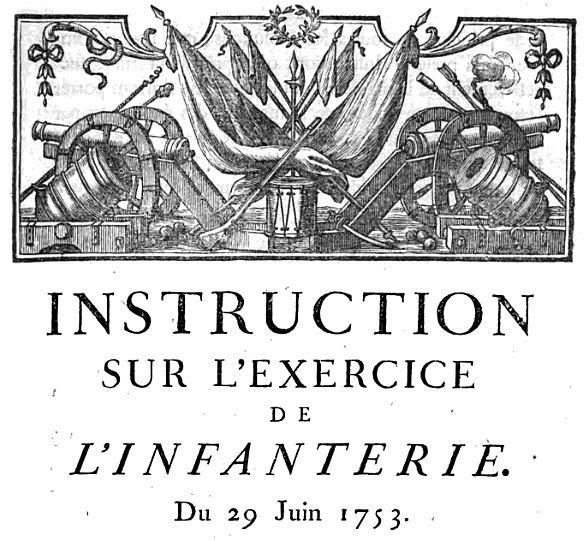 INSTRUCTION
SUR L'EXERCICE
DE
L'INFANTERIE.
Du 29 Juin 1753.